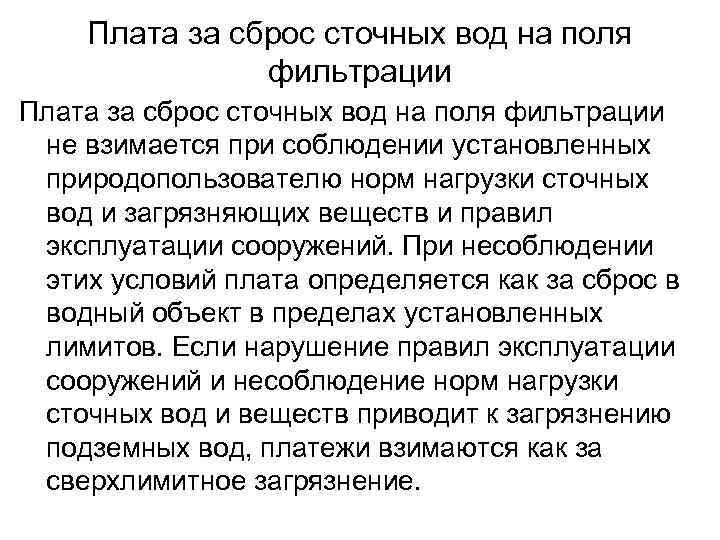 Плата за сброс сточных вод на поля фильтрации

Плата за сброс сточных вод на поля фильтрации не взимается при соблюдении установленных природопользователю норм нагрузки сточных вод и загрязняющих веществ и правил эксплуатации сооружений. При несоблюдении этих условий плата определяется как за сброс в водный объект в пределах установленных лимитов. Если нарушение правил эксплуатации сооружений и несоблюдение норм нагрузки сточных вод и веществ приводит к загрязнению подземных вод, платежи взимаются как за сверхлимитное загрязнение.